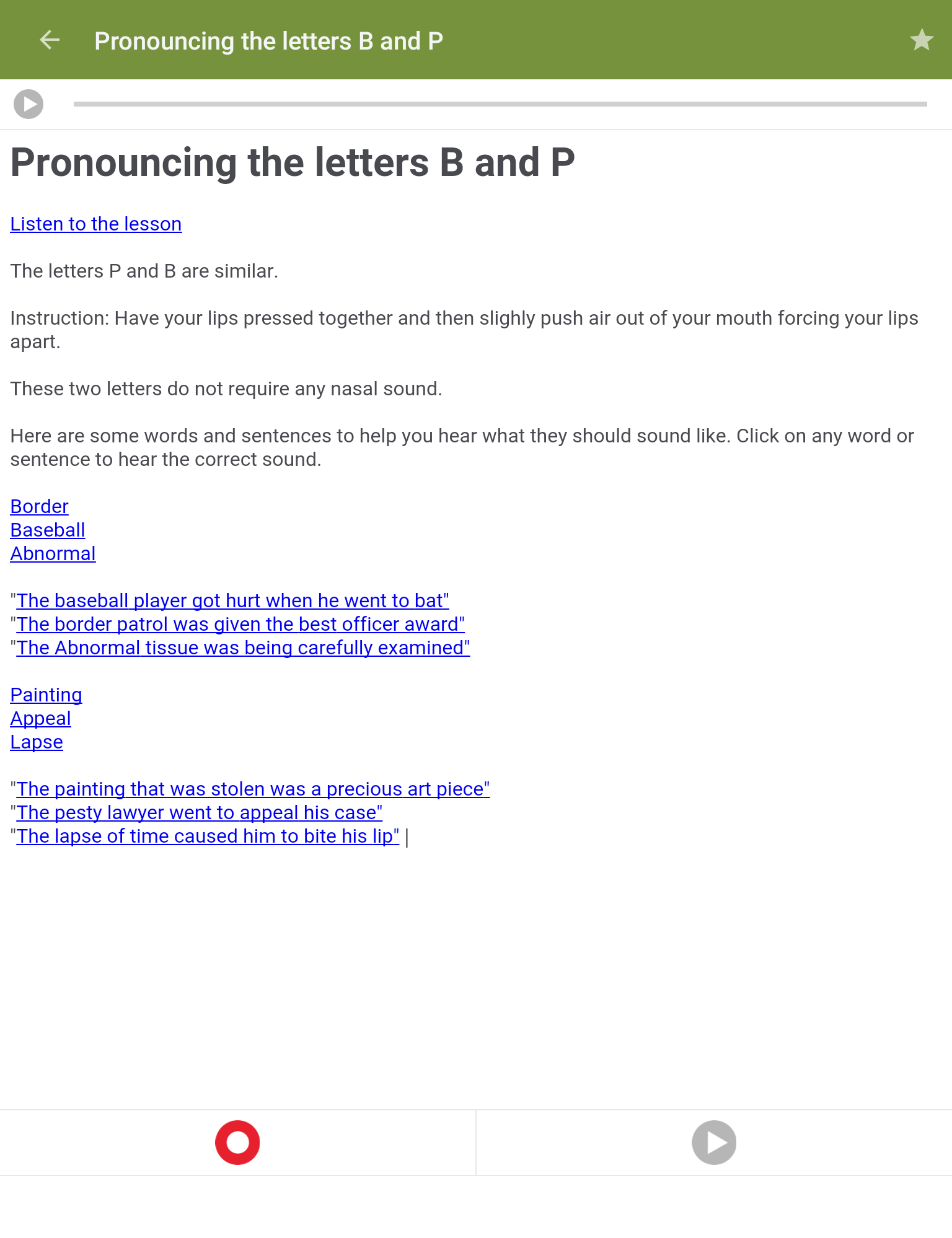 Pronouncing the letters B and P

Pronouncing the letters B and P

Listen to the lesson

The letters P and B are similar.

Instruction: Have your lips pressed together and then slighly push air out of your mouth forcing your lips apart.

These two letters do not require any nasal sound.

Here are some words and sentences to help you hear what they should sound like. Click on any word or sentence to hear the correct sound.

Border
Baseball
Abnormal

"The baseball player got hurt when he went to bat"
"The border patrol was given the best officer award"
"The Abnormal tissue was being carefully examined"

Painting
Appeal
Lapse

"The painting that was stolen was a precious art piece"
"The pesty lawyer went to appeal his case"
"The lapse of time caused him to bite his lip" |